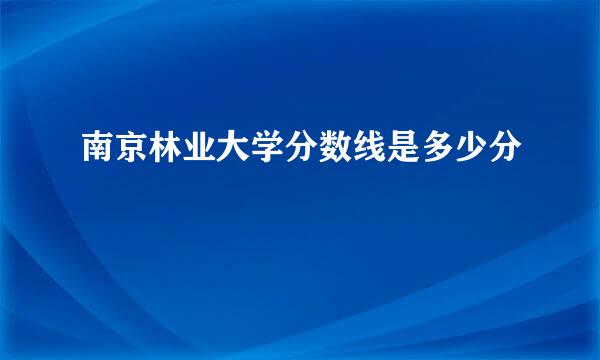 南京林业大学分数线是多少分